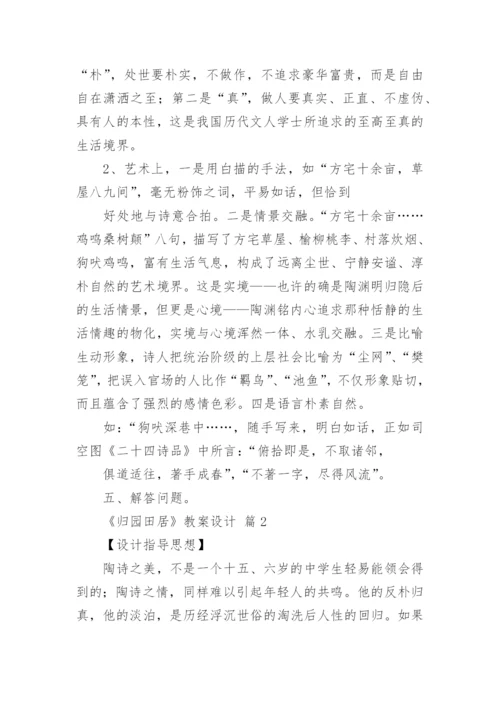 “朴”，处世要朴实，不做作，不追求豪华富贵，而是自由自在潇洒之至；第二是“真”，做人要真实、正直、不虚伪、具有人的本性，这是我国历代文人学士所追求的至高至真的生活境界。

2、艺术上，一是用白描的手法，如“方宅十余亩，草屋八九间”，毫无粉饰之词，平易如话，但恰到

好处地与诗意合拍。二是情景交融。“方宅十余亩……鸡鸣桑树颠”八句，描写了方宅草屋、榆柳桃李、村落炊烟、狗吠鸡鸣，富有生活气息，构成了远离尘世、宁静安谧、淳朴自然的艺术境界。这是实境——也许的确是陶渊明归隐后的生活情景，但更是心境——陶渊铭内心追求那种恬静的生活情趣的物化，实境与心境浑然一体、水乳交融。三是比喻生动形象，诗人把统治阶级的上层社会比喻为“尘网”、“樊笼”，把误入官场的人比作“羁鸟”、“池鱼”，不仅形象贴切，而且蕴含了强烈的感情色彩。四是语言朴素自然。

如：“狗吠深巷中……，随手写来，明白如话，正如司空图《二十四诗品》中所言：“俯拾即是，不取诸邻，

俱道适往，著手成春”，“不著一字，尽得风流”。

五、解答问题。

《归园田居》教案设计 篇2

【设计指导思想】

陶诗之美，不是一个十五、六岁的中学生轻易能领会得到的；陶诗之情，同样难以引起年轻人的共鸣。他的反朴归真，他的淡泊，是历经浮沉世俗的淘洗后人性的回归。如果